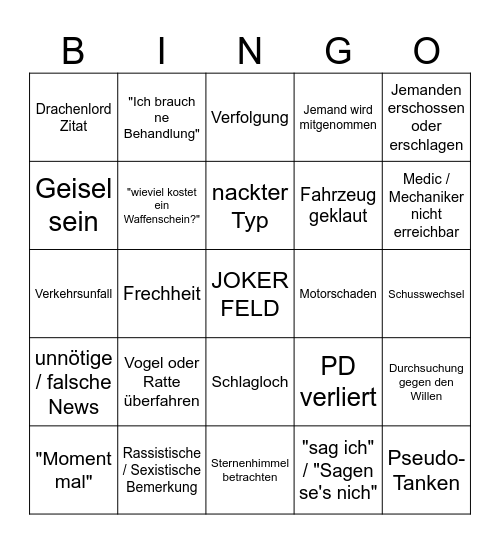 | B | I | N | G | O |
|---|---|---|---|---|
| Drachenlord Zitat | "Ich brauch ne Behandlung" | Verfolgung | Jemand wird mitgenommen | Jemanden erschossen oder erschlagen |
| Geisel sein | "wieviel kostet ein Waffenschein?" | nackter Typ | Fahrzeug geklaut | Medic / Mechaniker nicht erreichbar |
| Verkehrsunfall | Frechheit | JOKER FELD | Motorschaden | Schusswechsel |
| unnötige / falsche News | Vogel oder Ratte überfahren | Schlagloch | PD verliert | Durchsuchung gegen den Willen |
| "Moment mal" | Rassistische / Sexistische Bemerkung | Sternenhimmel betrachten | "sag ich" / "Sagen se's nich" | Pseudo-Tanken |